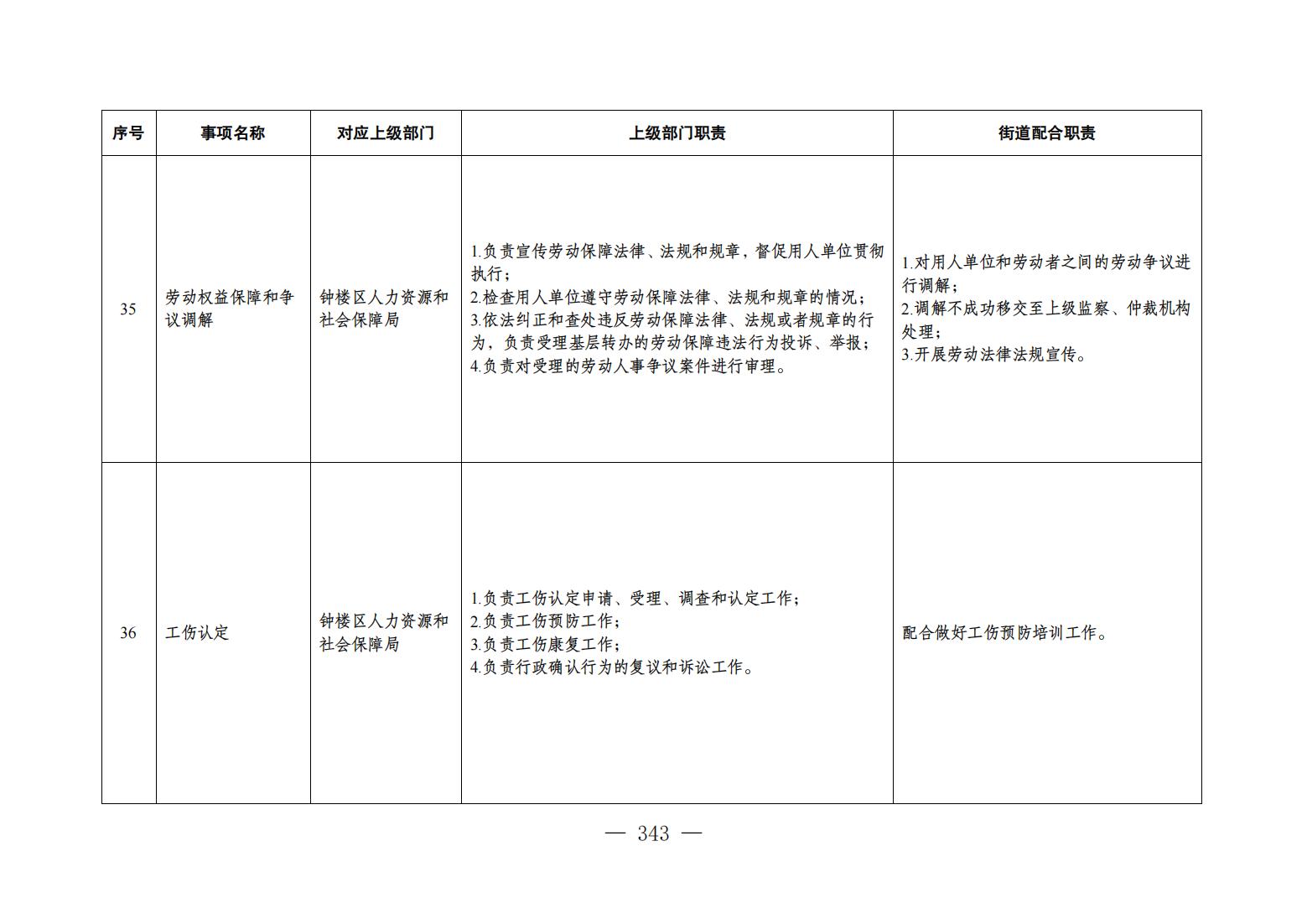 | 序号 | 事项名称 | 对应上级部门 | 上级部门职责 | 街道配合职责 |
|---|---|---|---|---|
| 35 | 劳动权益保障和争议调解 | 钟楼区人力资源和社会保障局 | 1.负责宣传劳动保障法律、法规和规章，督促用人单位贯彻执行；<br>2.检查用人单位遵守劳动保障法律、法规和规章的情况；<br>3.依法纠正和查处违反劳动保障法律、法规或者规章的行为，负责受理基层转办的劳动保障违法行为投诉、举报；<br>4.负责对受理的劳动人事争议案件进行审理。 | 1.对用人单位和劳动者之间的劳动争议进行调解；<br>2.调解不成功移交至上级监察、仲裁机构处理；<br>3.开展劳动法律法规宣传。 |
| 36 | 工伤认定 | 钟楼区人力资源和社会保障局 | 1.负责工伤认定申请、受理、调查和认定工作；<br>2.负责工伤预防工作；<br>3.负责工伤康复工作；<br>4.负责行政确认行为的复议和诉讼工作。 | 配合做好工伤预防培训工作。 |

— 343 —